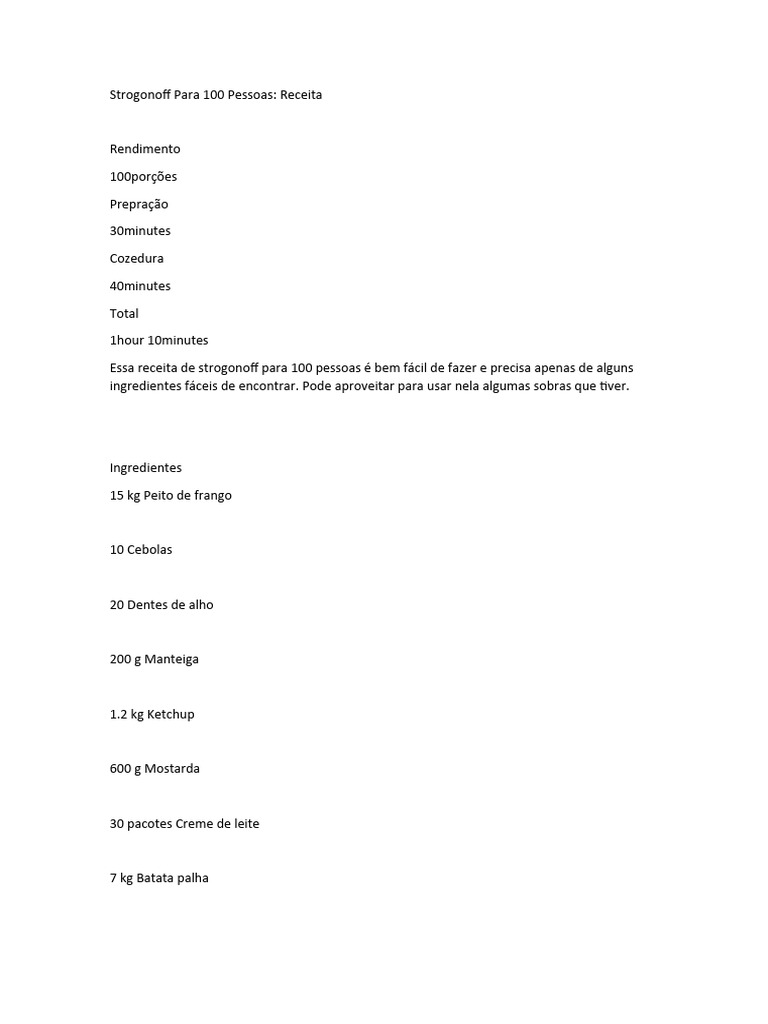 Strogonoff Para 100 Pessoas: Receita

Rendimento

100porções

Prepração

30minutes

Cozedura

40minutes

Total

1hour 10minutes

Essa receita de strogonoff para 100 pessoas é bem fácil de fazer e precisa apenas de alguns ingredientes fáceis de encontrar. Pode aproveitar para usar nela algumas sobras que tiver.

Ingredientes

15 kg Peito de frango

10 Cebolas

20 Dentes de alho

200 g Manteiga

1.2 kg Ketchup

600 g Mostarda

30 pacotes Creme de leite

7 kg Batata palha